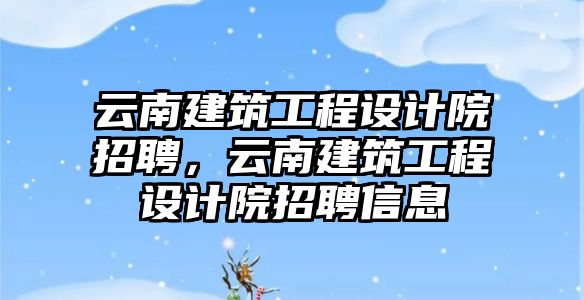 云南建筑工程设计院招聘，云南建筑工程设计院招聘信息